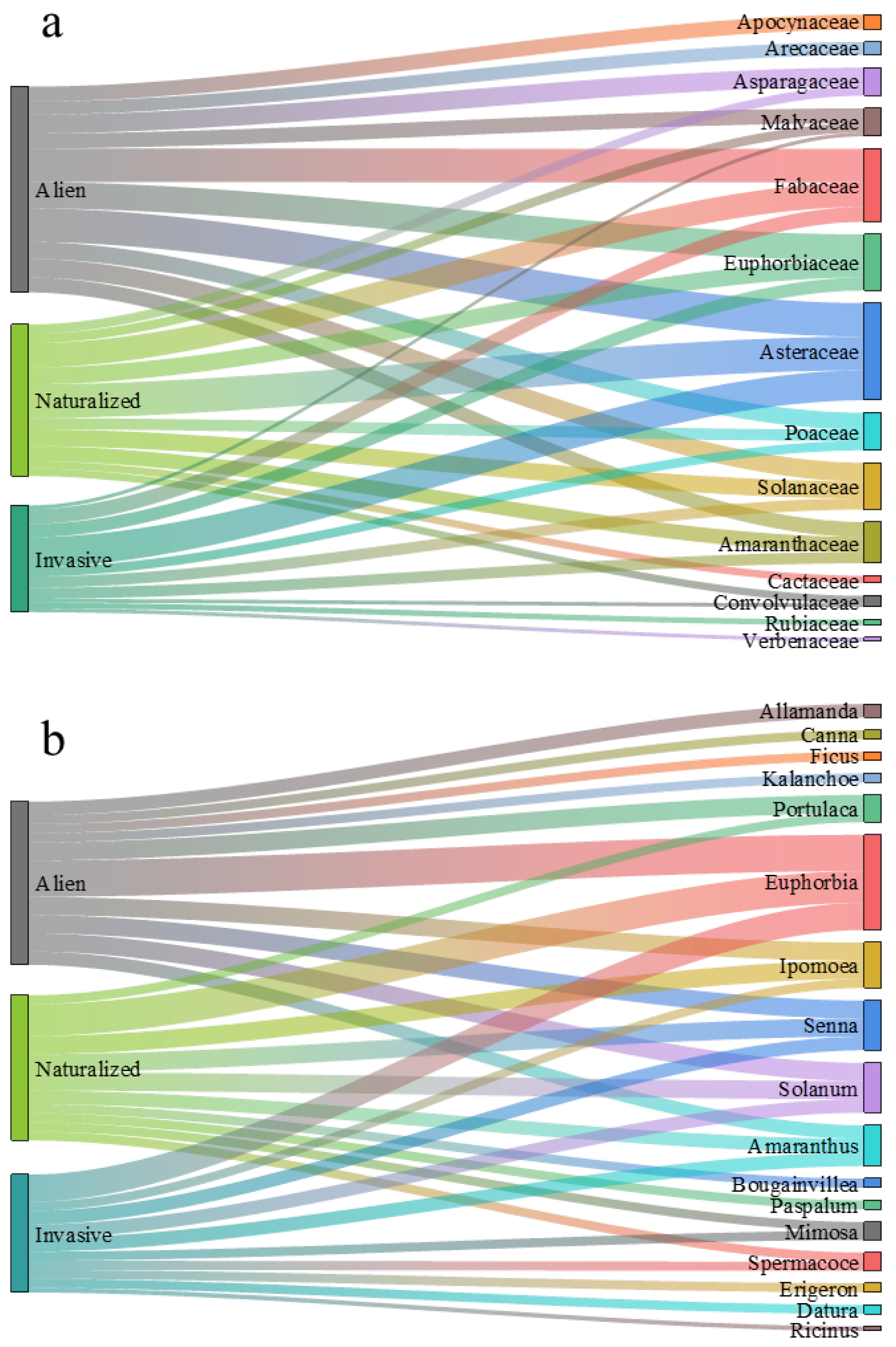 a

Alien
Naturalized
Invasive

Apocynaceae
Arecaceae
Asparagaceae
Malvaceae
Fabaceae
Euphorbiaceae
Asteraceae
Poaceae
Solanaceae
Amaranthaceae
Cactaceae
Convolvulaceae
Rubiaceae
Verbenaceae

b

Alien
Naturalized
Invasive

Allamanda
Canna
Ficus
Kalanchoe
Portulaca
Euphorbia
Ipomoea
Senna
Solanum
Amaranthus
Bougainvillea
Paspalum
Mimosa
Spermacoce
Erigeron
Datura
Ricinus